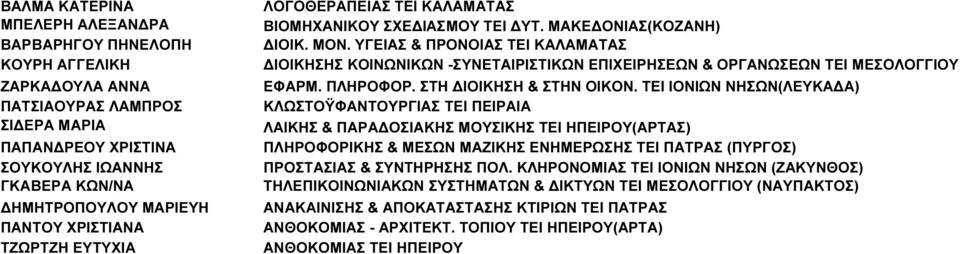 | | |
|---|---|
| ΒΑΛΜΑ ΚΑΤΕΡΙΝΑ | ΛΟΓΟΘΕΡΑΠΕΙΑΣ ΤΕΙ ΚΑΛΑΜΑΤΑΣ |
| ΜΠΕΛΕΡΗ ΑΛΕΞΑΝΔΡΑ | ΒΙΟΜΗΧΑΝΙΚΟΥ ΣΧΕΔΙΑΣΜΟΥ ΤΕΙ ΔΥΤ. ΜΑΚΕΔΟΝΙΑΣ(ΚΟΖΑΝΗ) |
| ΒΑΡΒΑΡΗΓΟΥ ΠΗΝΕΛΟΠΗ | ΔΙΟΙΚ. ΜΟΝ. ΥΓΕΙΑΣ & ΠΡΟΝΟΙΑΣ ΤΕΙ ΚΑΛΑΜΑΤΑΣ |
| ΚΟΥΡΗ ΑΓΓΕΛΙΚΗ | ΔΙΟΙΚΗΣΗΣ ΚΟΙΝΩΝΙΚΩΝ -ΣΥΝΕΤΑΙΡΙΣΤΙΚΩΝ ΕΠΙΧΕΙΡΗΣΕΩΝ & ΟΡΓΑΝΩΣΕΩΝ ΤΕΙ ΜΕΣΟΛΟΓΓΙΟΥ |
| ΖΑΡΚΑΔΟΥΛΑ ΑΝΝΑ | ΕΦΑΡΜ. ΠΛΗΡΟΦΟΡ. ΣΤΗ ΔΙΟΙΚΗΣΗ & ΣΤΗΝ ΟΙΚΟΝ. ΤΕΙ ΙΟΝΙΩΝ ΝΗΣΩΝ(ΛΕΥΚΑΔΑ) |
| ΠΑΤΣΙΑΟΥΡΑΣ ΛΑΜΠΡΟΣ | ΚΛΩΣΤΟΫΦΑΝΤΟΥΡΓΙΑΣ ΤΕΙ ΠΕΙΡΑΙΑ |
| ΣΙΔΕΡΑ ΜΑΡΙΑ | ΛΑΙΚΗΣ & ΠΑΡΑΔΟΣΙΑΚΗΣ ΜΟΥΣΙΚΗΣ ΤΕΙ ΗΠΕΙΡΟΥ(ΑΡΤΑΣ) |
| ΠΑΠΑΝΔΡΕΟΥ ΧΡΙΣΤΙΝΑ | ΠΛΗΡΟΦΟΡΙΚΗΣ & ΜΕΣΩΝ ΜΑΖΙΚΗΣ ΕΝΗΜΕΡΩΣΗΣ ΤΕΙ ΠΑΤΡΑΣ (ΠΥΡΓΟΣ) |
| ΣΟΥΚΟΥΛΗΣ ΙΩΑΝΝΗΣ | ΠΡΟΣΤΑΣΙΑΣ & ΣΥΝΤΗΡΗΣΗΣ ΠΟΛ. ΚΛΗΡΟΝΟΜΙΑΣ ΤΕΙ ΙΟΝΙΩΝ ΝΗΣΩΝ (ΖΑΚΥΝΘΟΣ) |
| ΓΚΑΒΕΡΑ ΚΩΝ/ΝΑ | ΤΗΛΕΠΙΚΟΙΝΩΝΙΑΚΩΝ ΣΥΣΤΗΜΑΤΩΝ & ΔΙΚΤΥΩΝ ΤΕΙ ΜΕΣΟΛΟΓΓΙΟΥ (ΝΑΥΠΑΚΤΟΣ) |
| ΔΗΜΗΤΡΟΠΟΥΛΟΥ ΜΑΡΙΕΥΗ | ΑΝΑΚΑΙΝΙΣΗΣ & ΑΠΟΚΑΤΑΣΤΑΣΗΣ ΚΤΙΡΙΩΝ ΤΕΙ ΠΑΤΡΑΣ |
| ΠΑΝΤΟΥ ΧΡΙΣΤΙΑΝΑ | ΑΝΘΟΚΟΜΙΑΣ - ΑΡΧΙΤΕΚΤ. ΤΟΠΙΟΥ ΤΕΙ ΗΠΕΙΡΟΥ(ΑΡΤΑ) |
| ΤΖΩΡΤΖΗ ΕΥΤΥΧΙΑ | ΑΝΘΟΚΟΜΙΑΣ ΤΕΙ ΗΠΕΙΡΟΥ |